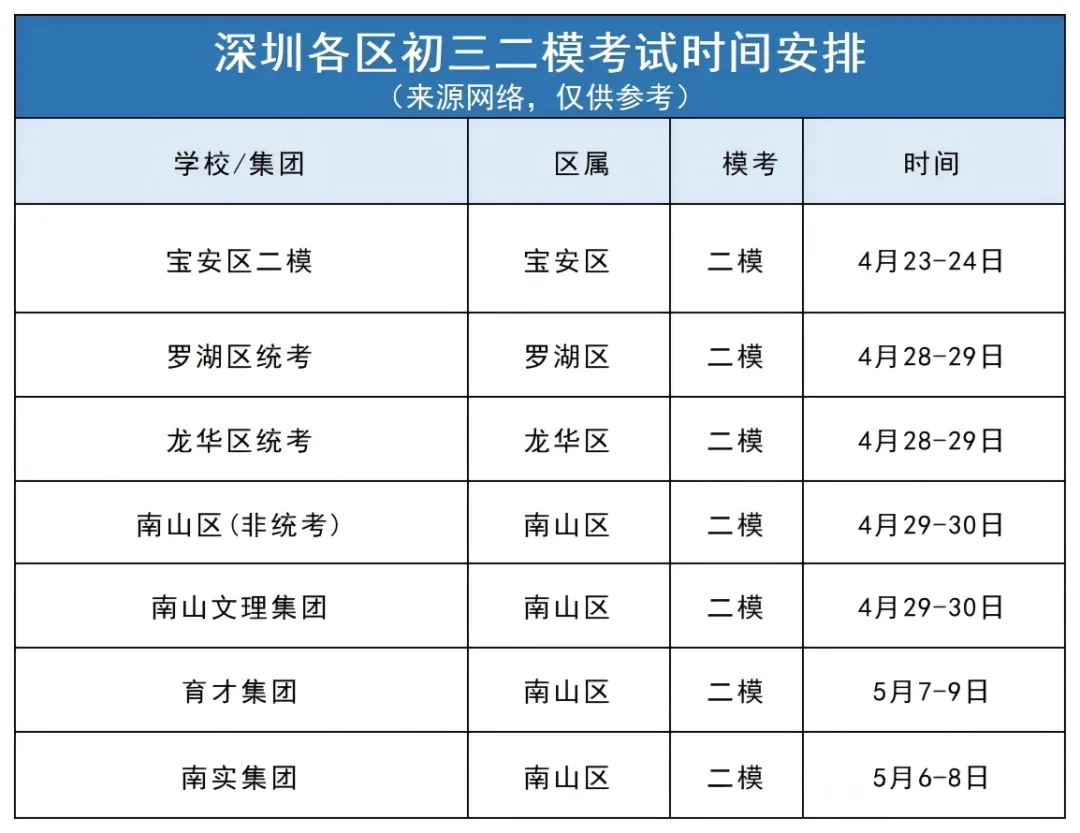 深圳各区初三二模考试时间安排
（来源网络，仅供参考）

| 学校/集团 | 区属 | 模考 | 时间 |
|---|---|---|---|
| 宝安区二模 | 宝安区 | 二模 | 4月23-24日 |
| 罗湖区统考 | 罗湖区 | 二模 | 4月28-29日 |
| 龙华区统考 | 龙华区 | 二模 | 4月28-29日 |
| 南山区(非统考) | 南山区 | 二模 | 4月29-30日 |
| 南山文理集团 | 南山区 | 二模 | 4月29-30日 |
| 育才集团 | 南山区 | 二模 | 5月7-9日 |
| 南实集团 | 南山区 | 二模 | 5月6-8日 |